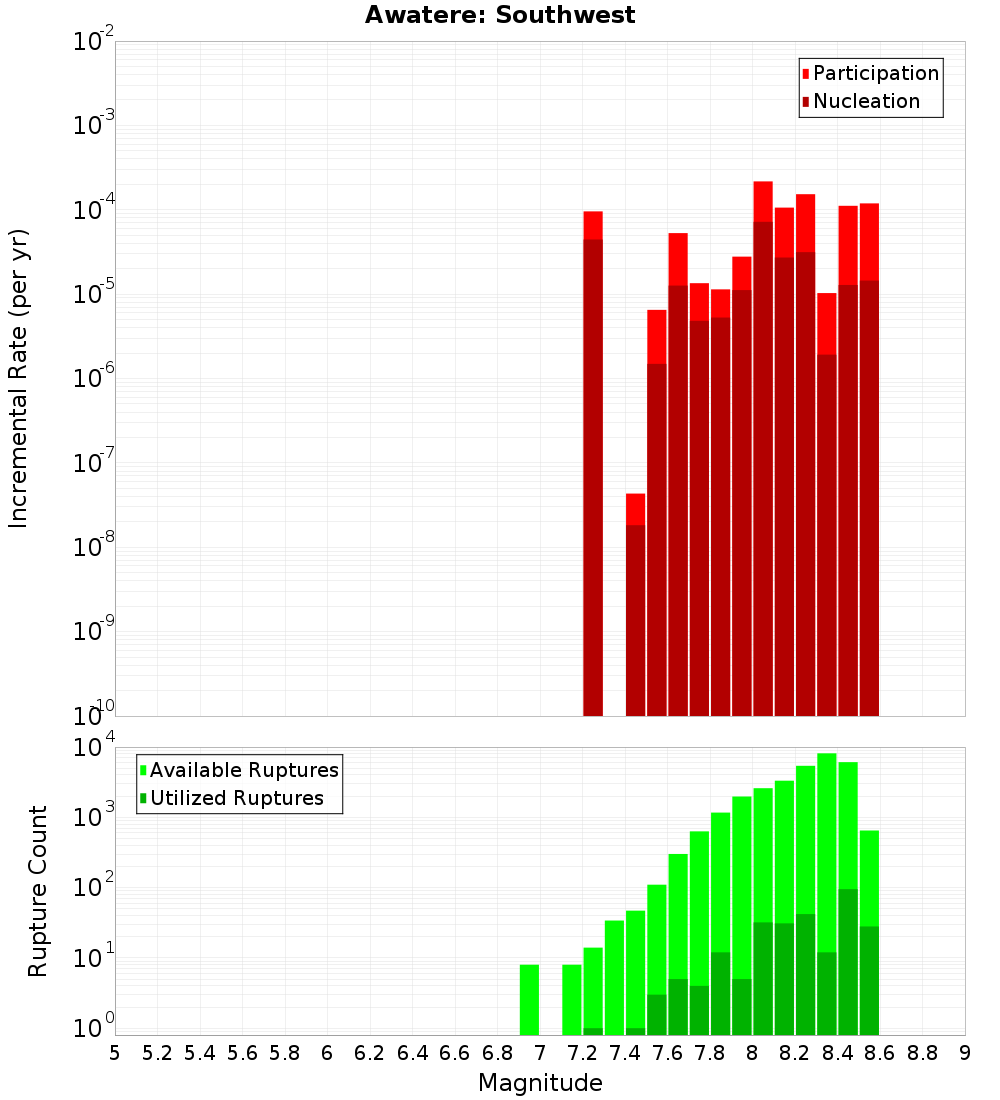 Awatere: Southwest

Participation
Nucleation

Incremental Rate (per yr)

$10^{-2}$
$10^{-3}$
$10^{-4}$
$10^{-5}$
$10^{-6}$
$10^{-7}$
$10^{-8}$
$10^{-9}$
$10^{-10}$

Available Ruptures
Utilized Ruptures

Rupture Count

$10^{4}$
$10^{3}$
$10^{2}$
$10^{1}$
$10^{0}$

5 5.2 5.4 5.6 5.8 6 6.2 6.4 6.6 6.8 7 7.2 7.4 7.6 7.8 8 8.2 8.4 8.6 8.8 9

Magnitude